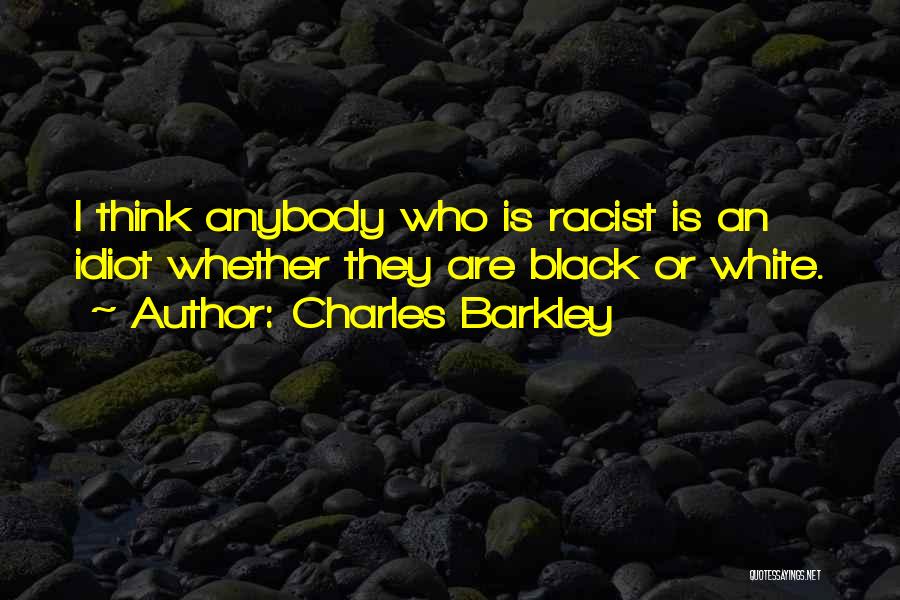 I think anybody who is racist is an idiot whether they are black or white.
~ Author: Charles Barkley

QUOTESSAYINGS.NET